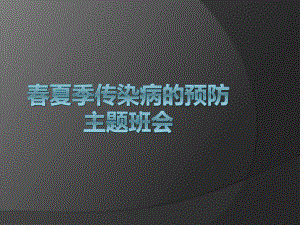 春夏季传染病的预防
主题班会